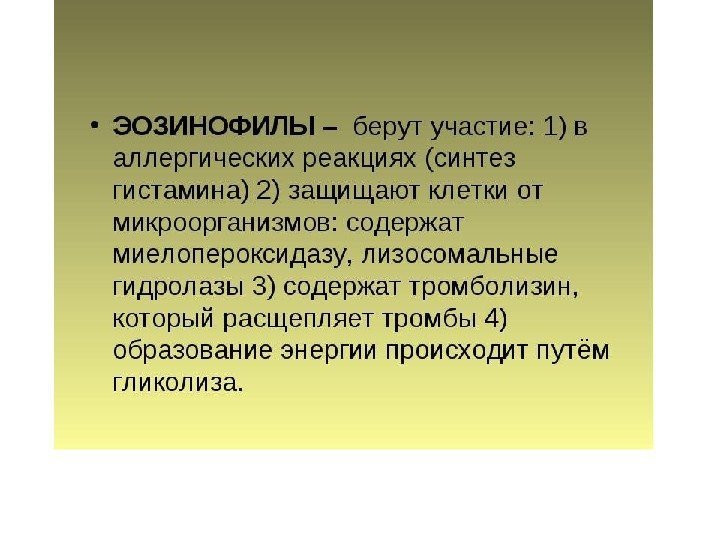 • ЭОЗИНОФИЛЫ – берут участие: 1) в аллергических реакциях (синтез гистамина) 2) защищают клетки от микроорганизмов: содержат миелопероксидазу, лизосомальные гидролазы 3) содержат тромболизин, который расщепляет тромбы 4) образование энергии происходит путём гликолиза.